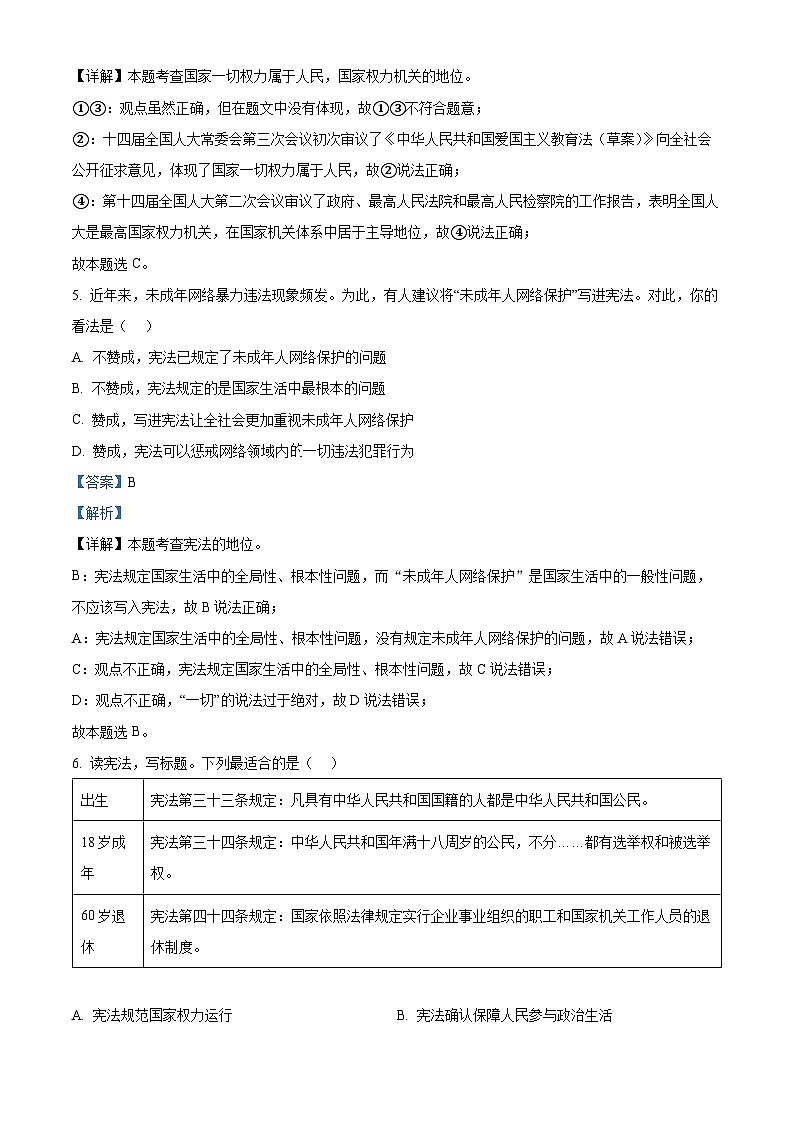 【详解】本题考查国家一切权力属于人民，国家权力机关的地位。

①③：观点虽然正确，但在题文中没有体现，故①③不符合题意；

②：十四届全国人大常委会第三次会议初次审议了《中华人民共和国爱国主义教育法（草案）》向全社会公开征求意见，体现了国家一切权力属于人民，故②说法正确；

④：第十四届全国人大第二次会议审议了政府、最高人民法院和最高人民检察院的工作报告，表明全国人大是最高国家权力机关，在国家机关体系中居于主导地位，故④说法正确；

故本题选 C。

5. 近年来，未成年网络暴力违法现象频发。为此，有人建议将“未成年人网络保护”写进宪法。对此，你的看法是（    ）

A. 不赞成，宪法已规定了未成年人网络保护的问题

B. 不赞成，宪法规定的是国家生活中最根本的问题

C. 赞成，写进宪法让全社会更加重视未成年人网络保护

D. 赞成，宪法可以惩戒网络领域内的一切违法犯罪行为

【答案】B

【解析】

【详解】本题考查宪法的地位。

B：宪法规定国家生活中的全局性、根本性问题，而“未成年人网络保护”是国家生活中的一般性问题，不应该写入宪法，故 B 说法正确；

A：宪法规定国家生活中的全局性、根本性问题，没有规定未成年人网络保护的问题，故 A 说法错误；

C：观点不正确，宪法规定国家生活中的全局性、根本性问题，故 C 说法错误；

D：观点不正确，“一切”的说法过于绝对，故 D 说法错误；

故本题选 B。

6. 读宪法，写标题。下列最适合的是（    ）

| 出生 | 宪法第三十三条规定：凡具有中华人民共和国国籍的人都是中华人民共和国公民。 |
|---|---|
| 18 岁成年 | 宪法第三十四条规定：中华人民共和国年满十八周岁的公民，不分……都有选举权和被选举权。 |
| 60 岁退休 | 宪法第四十四条规定：国家依照法律规定实行企业事业组织的职工和国家机关工作人员的退休制度。 |

A. 宪法规范国家权力运行

B. 宪法确认保障人民参与政治生活